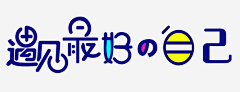 遇见最好の自己